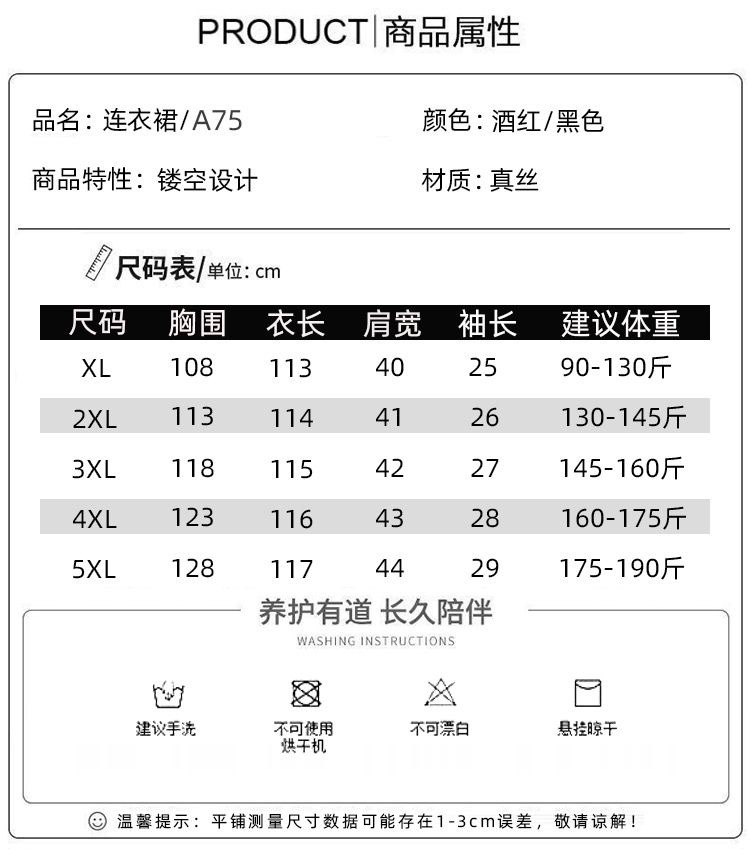 PRODUCT | 商品属性

品名：连衣裙/A75

颜色：酒红/黑色

商品特性：镂空设计

材质：真丝

尺码表/单位：cm

| 尺码 | 胸围 | 衣长 | 肩宽 | 袖长 | 建议体重 |
|---|---|---|---|---|---|
| XL | 108 | 113 | 40 | 25 | 90-130斤 |
| 2XL | 113 | 114 | 41 | 26 | 130-145斤 |
| 3XL | 118 | 115 | 42 | 27 | 145-160斤 |
| 4XL | 123 | 116 | 43 | 28 | 160-175斤 |
| 5XL | 128 | 117 | 44 | 29 | 175-190斤 |

养护有道 长久陪伴

WASHING INSTRUCTIONS

建议手洗

不可使用烘干机

不可漂白

悬挂晾干

温馨提示：平铺测量尺寸数据可能存在1-3cm误差，敬请谅解！